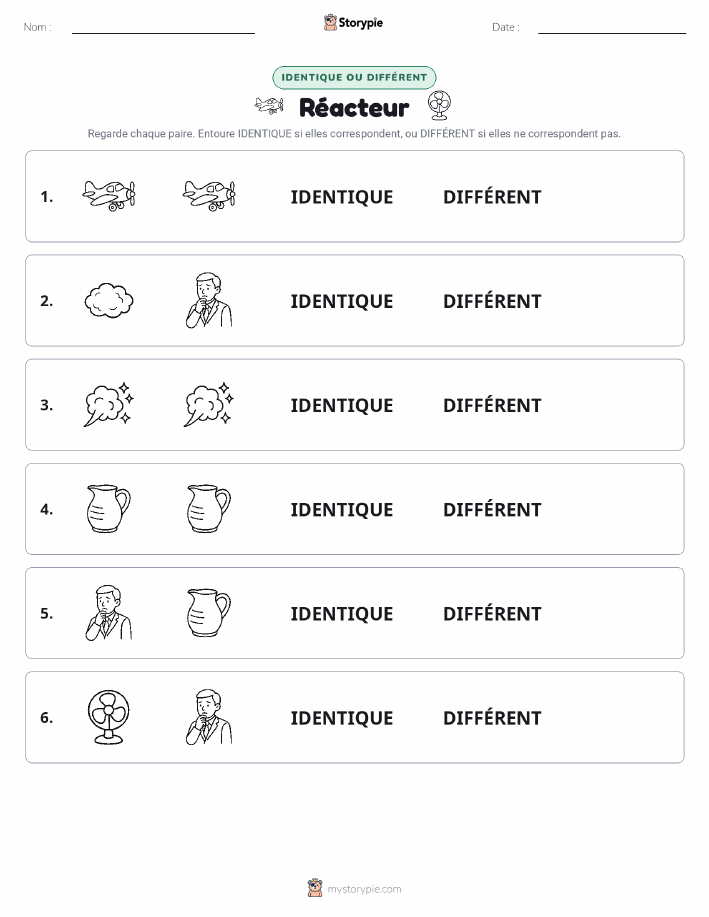 Nom :

Storypie

Date :

IDENTIQUE OU DIFFÉRENT

Réacteur

Regarde chaque paire. Entoure IDENTIQUE si elles correspondent, ou DIFFÉRENT si elles ne correspondent pas.

1. IDENTIQUE DIFFÉRENT

2. IDENTIQUE DIFFÉRENT

3. IDENTIQUE DIFFÉRENT

4. IDENTIQUE DIFFÉRENT

5. IDENTIQUE DIFFÉRENT

6. IDENTIQUE DIFFÉRENT

mystorypie.com